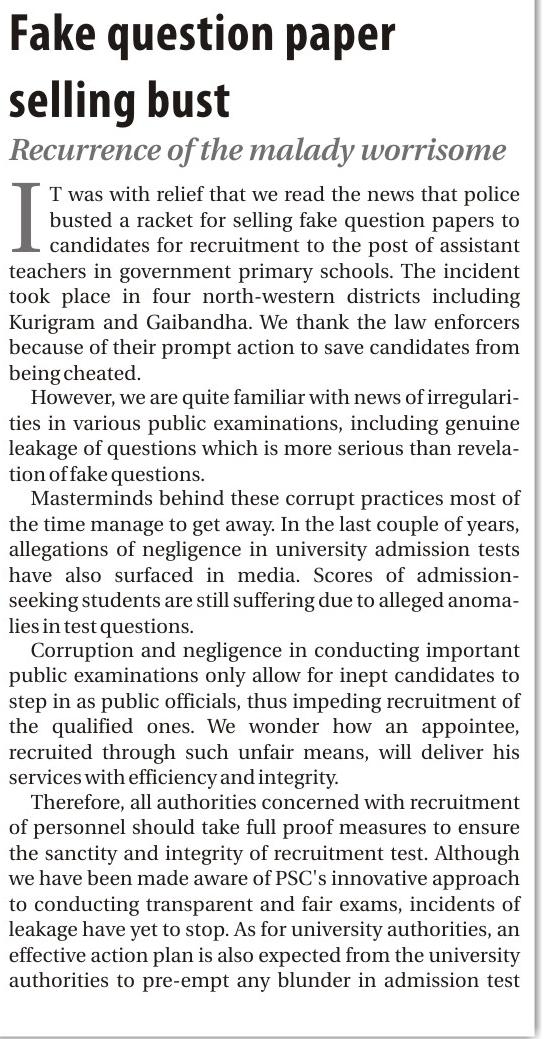 Fake question paper selling bust

Recurrence of the malady worrisome

IT was with relief that we read the news that police busted a racket for selling fake question papers to candidates for recruitment to the post of assistant teachers in government primary schools. The incident took place in four north-western districts including Kurigram and Gaibandha. We thank the law enforcers because of their prompt action to save candidates from being cheated.

However, we are quite familiar with news of irregularities in various public examinations, including genuine leakage of questions which is more serious than revelation of fake questions.

Masterminds behind these corrupt practices most of the time manage to get away. In the last couple of years, allegations of negligence in university admission tests have also surfaced in media. Scores of admission-seeking students are still suffering due to alleged anomalies in test questions.

Corruption and negligence in conducting important public examinations only allow for inept candidates to step in as public officials, thus impeding recruitment of the qualified ones. We wonder how an appointee, recruited through such unfair means, will deliver his services with efficiency and integrity.

Therefore, all authorities concerned with recruitment of personnel should take full proof measures to ensure the sanctity and integrity of recruitment test. Although we have been made aware of PSC's innovative approach to conducting transparent and fair exams, incidents of leakage have yet to stop. As for university authorities, an effective action plan is also expected from the university authorities to pre-empt any blunder in admission test